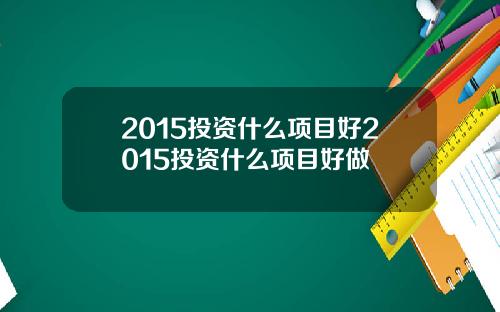 2015投资什么项目好2015投资什么项目好做